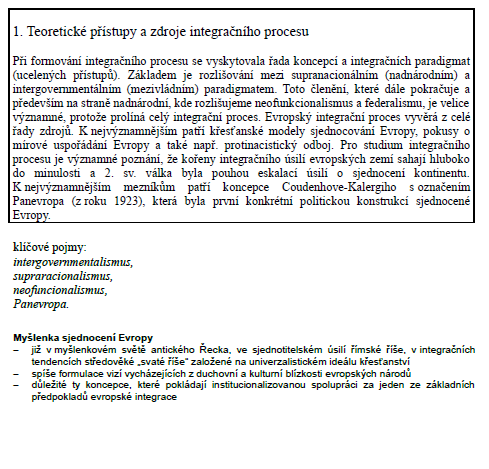 1. Teoretické přístupy a zdroje integračního procesu

Při formování integračního procesu se vyskytovala řada koncepcí a integračních paradigmat (ucelených přístupů). Základem je rozlišování mezi supranacionálním (nadnárodním) a intergovernmentálním (mezivládním) paradigmatem. Toto členění, které dále pokračuje a především na straně nadnárodní, kde rozlišujeme neofunkcionalismus a federalismu, je velice významné, protože prolíná celý integrační proces. Evropský integrační proces vyvěrá z celé řady zdrojů. K nejvýznamnějším patří křesťanské modely sjednocování Evropy, pokusy o mírové uspořádání Evropy a také např. protinacistický odboj. Pro studium integračního procesu je významné poznání, že kořeny integračního úsilí evropských zemí sahají hluboko do minulosti a 2. sv. válka byla pouhou eskalací úsilí o sjednocení kontinentu. K nejvýznamnějším mezníkům patří koncepce Coudenhove-Kalergiho s označením Panevropa (z roku 1923), která byla první konkrétní politickou konstrukcí sjednocené Evropy.

klíčové pojmy:
intergovernmentalismus,
supraracionalismus,
neofuncionalismus,
Panevropa.

Myšlenka sjednocení Evropy
– již v myšlenkovém světě antického Řecka, ve sjednotitelském úsilí římské říše, v integračních tendencích středověké „svaté říše" založené na univerzalistickém ideálu křesťanství
– spíše formulace vizí vycházejících z duchovní a kulturní blízkosti evropských národů
– důležité ty koncepce, které pokládají institucionalizovanou spolupráci za jeden ze základních předpokladů evropské integrace